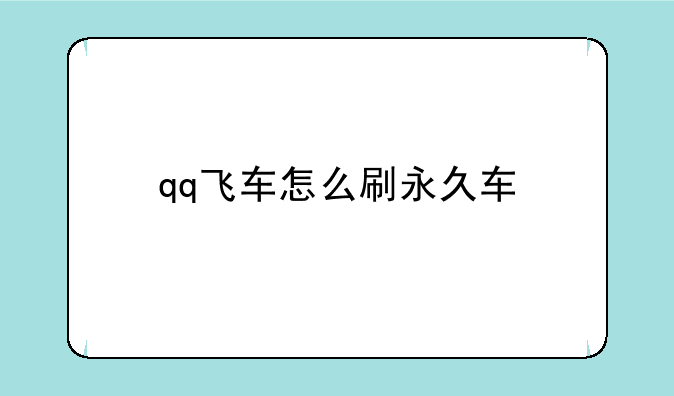 qq飞车怎么刷永久车